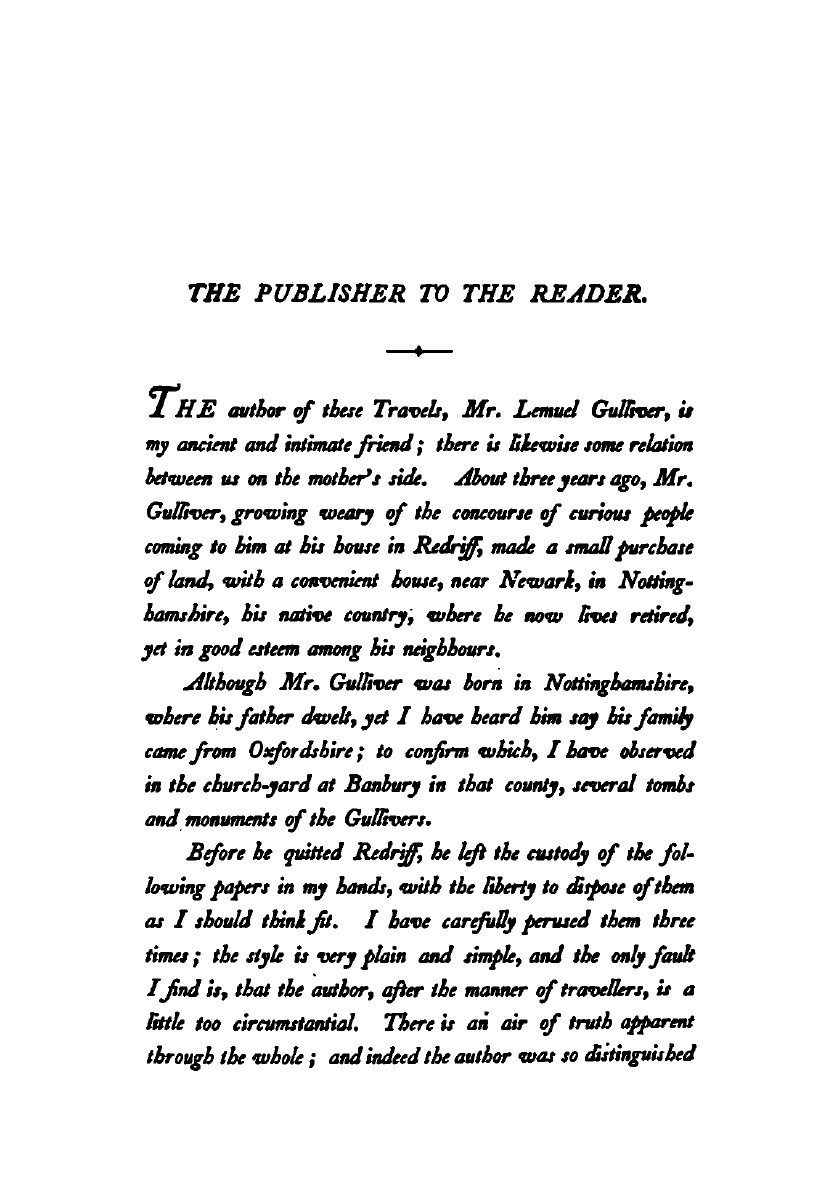 THE PUBLISHER TO THE READER.

THE author of these Travels, Mr. Lemuel Gulliver, is my ancient and intimate friend; there is likewise some relation between us on the mother's side. About three years ago, Mr. Gulliver, growing weary of the concourse of curious people coming to him at his house in Redriff, made a small purchase of land, with a convenient house, near Newark, in Nottinghamshire, his native country, where he now lives retired, yet in good esteem among his neighbours.

Although Mr. Gulliver was born in Nottinghamshire, where his father dwelt, yet I have heard him say his family came from Oxfordshire; to confirm which, I have observed in the church-yard at Banbury in that county, several tombs and monuments of the Gullivers.

Before he quitted Redriff, he left the custody of the following papers in my hands, with the liberty to dispose of them as I should think fit. I have carefully perused them three times; the style is very plain and simple, and the only fault I find is, that the author, after the manner of travellers, is a little too circumstantial. There is an air of truth apparent through the whole; and indeed the author was so distinguished